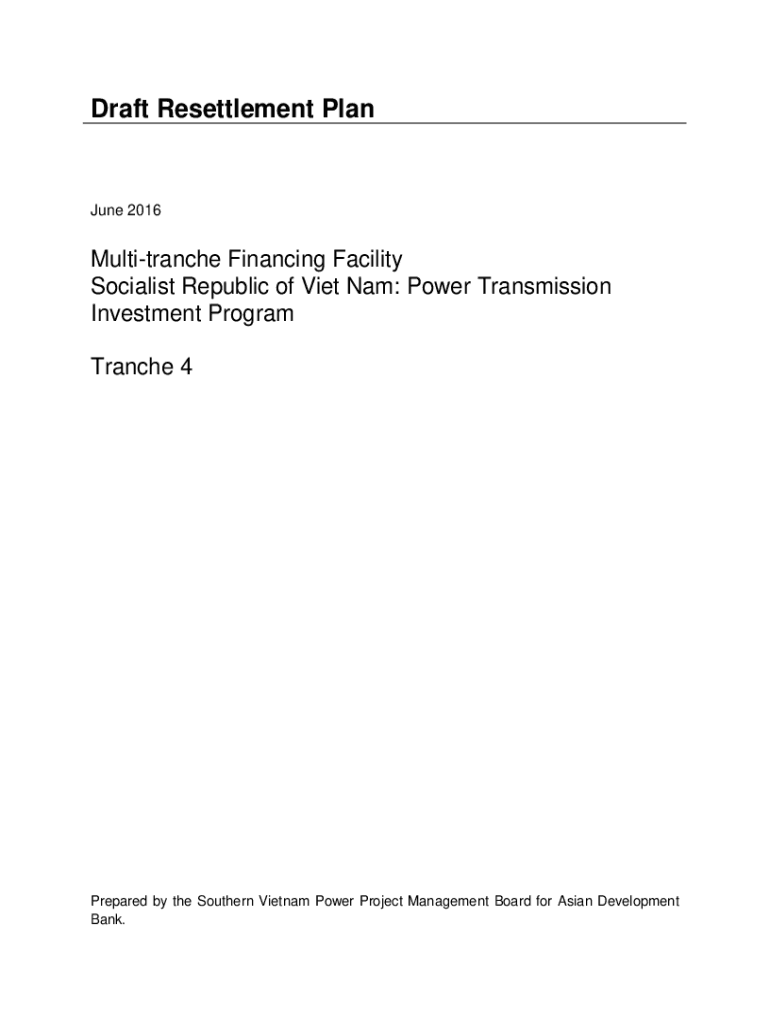 Draft Resettlement Plan

June 2016

Multi-tranche Financing Facility
Socialist Republic of Viet Nam: Power Transmission Investment Program

Tranche 4

Prepared by the Southern Vietnam Power Project Management Board for Asian Development Bank.